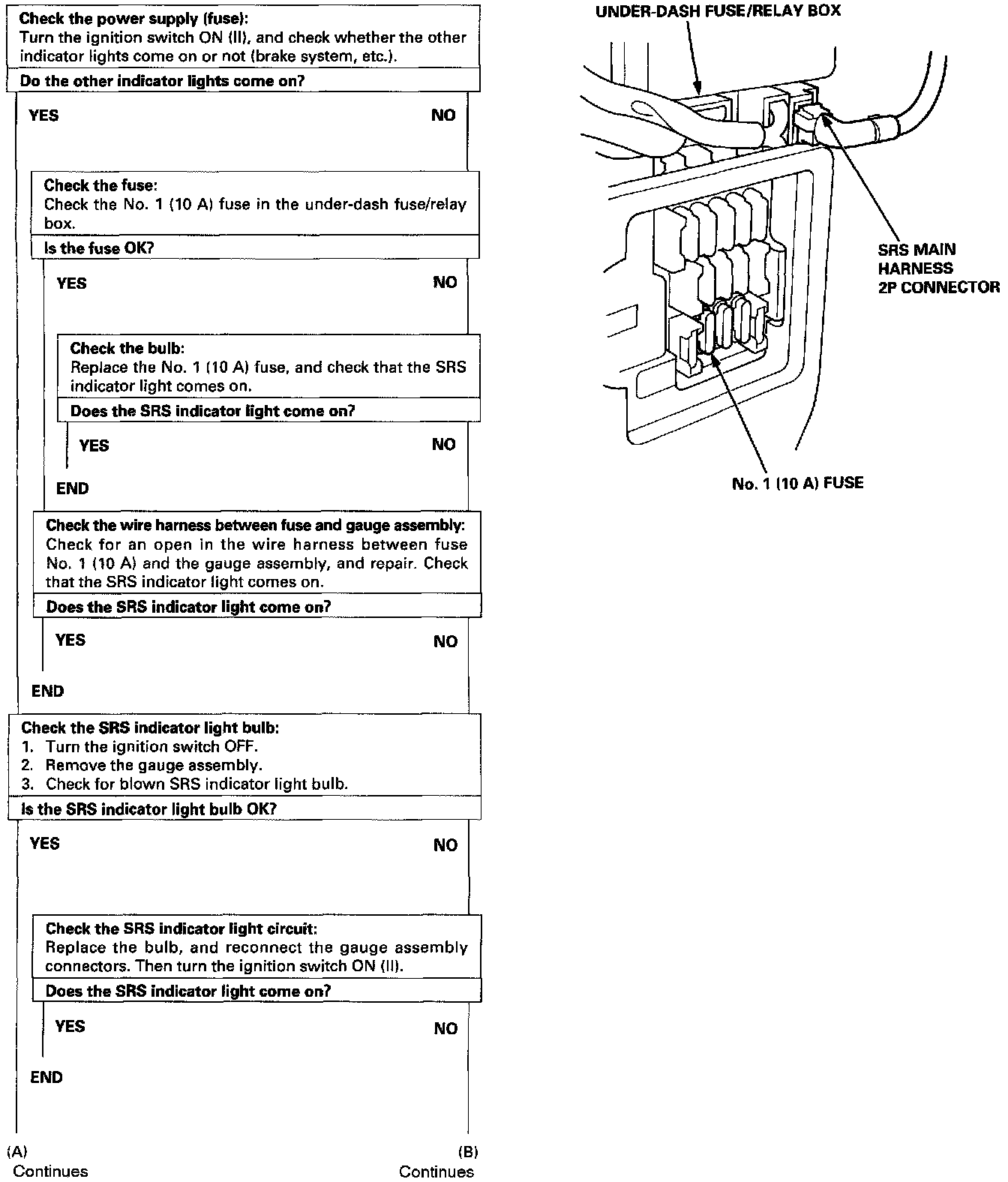 Check the power supply (fuse):
Turn the ignition switch ON (II), and check whether the other indicator lights come on or not (brake system, etc.).

Do the other indicator lights come on?

YES

NO

Check the fuse:
Check the No. 1 (10 A) fuse in the under-dash fuse/relay box.

Is the fuse OK?

YES

NO

Check the bulb:
Replace the No. 1 (10 A) fuse, and check that the SRS indicator light comes on.

Does the SRS indicator light come on?

YES

NO

END

Check the wire harness between fuse and gauge assembly:
Check for an open in the wire harness between fuse No. 1 (10 A) and the gauge assembly, and repair. Check that the SRS indicator light comes on.

Does the SRS indicator light come on?

YES

NO

END

Check the SRS indicator light bulb:
1. Turn the ignition switch OFF.
2. Remove the gauge assembly.
3. Check for blown SRS indicator light bulb.

Is the SRS indicator light bulb OK?

YES

NO

Check the SRS indicator light circuit:
Replace the bulb, and reconnect the gauge assembly connectors. Then turn the ignition switch ON (II).

Does the SRS indicator light come on?

YES

NO

END

(A)
Continues

(B)
Continues

UNDER-DASH FUSE/RELAY BOX

SRS MAIN HARNESS 2P CONNECTOR

No. 1 (10 A) FUSE